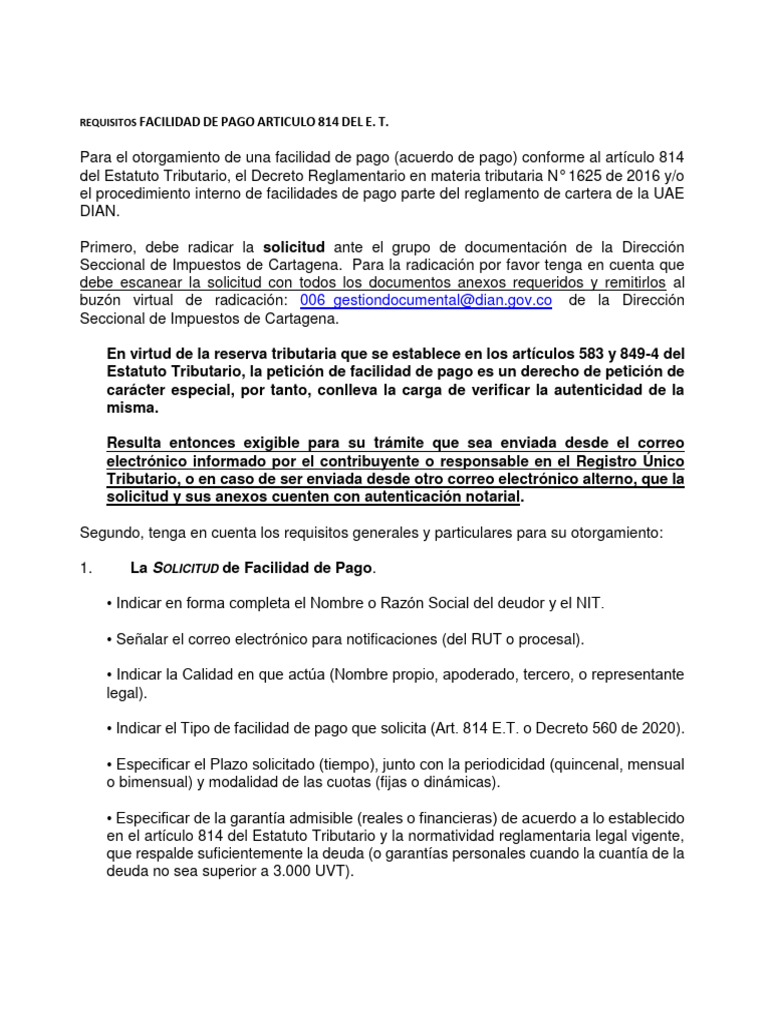 REQUISITOS FACILIDAD DE PAGO ARTICULO 814 DEL E. T.

Para el otorgamiento de una facilidad de pago (acuerdo de pago) conforme al artículo 814 del Estatuto Tributario, el Decreto Reglamentario en materia tributaria N° 1625 de 2016 y/o el procedimiento interno de facilidades de pago parte del reglamento de cartera de la UAE DIAN.

Primero, debe radicar la solicitud ante el grupo de documentación de la Dirección Seccional de Impuestos de Cartagena. Para la radicación por favor tenga en cuenta que debe escanear la solicitud con todos los documentos anexos requeridos y remitirlos al buzón virtual de radicación: 006_gestiondocumental@dian.gov.co de la Dirección Seccional de Impuestos de Cartagena.

En virtud de la reserva tributaria que se establece en los artículos 583 y 849-4 del Estatuto Tributario, la petición de facilidad de pago es un derecho de petición de carácter especial, por tanto, conlleva la carga de verificar la autenticidad de la misma.

Resulta entonces exigible para su trámite que sea enviada desde el correo electrónico informado por el contribuyente o responsable en el Registro Único Tributario, o en caso de ser enviada desde otro correo electrónico alterno, que la solicitud y sus anexos cuenten con autenticación notarial.

Segundo, tenga en cuenta los requisitos generales y particulares para su otorgamiento:

1. La SOLICITUD de Facilidad de Pago.

• Indicar en forma completa el Nombre o Razón Social del deudor y el NIT.

• Señalar el correo electrónico para notificaciones (del RUT o procesal).

• Indicar la Calidad en que actúa (Nombre propio, apoderado, tercero, o representante legal).

• Indicar el Tipo de facilidad de pago que solicita (Art. 814 E.T. o Decreto 560 de 2020).

• Especificar el Plazo solicitado (tiempo), junto con la periodicidad (quincenal, mensual o bimensual) y modalidad de las cuotas (fijas o dinámicas).

• Especificar de la garantía admisible (reales o financieras) de acuerdo a lo establecido en el artículo 814 del Estatuto Tributario y la normatividad reglamentaria legal vigente, que respalde suficientemente la deuda (o garantías personales cuando la cuantía de la deuda no sea superior a 3.000 UVT).